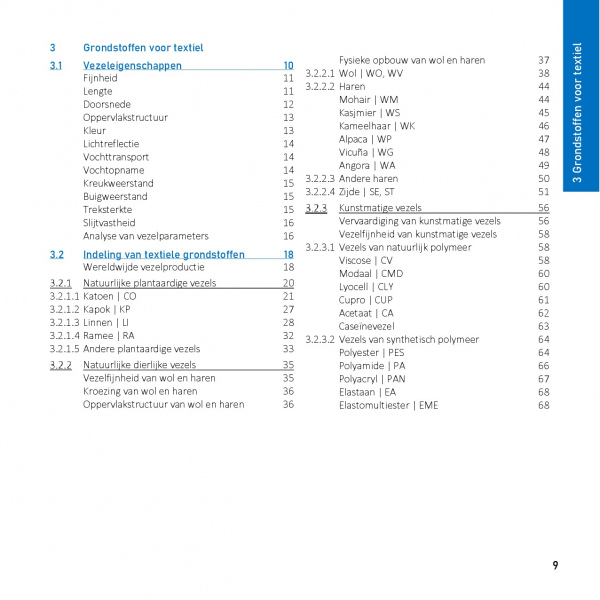 3 Grondstoffen voor textiel

3.1 Vezeleigenschappen 10
Fijnheid 11
Lengte 11
Doorsnede 12
Oppervlakstructuur 13
Kleur 13
Lichtreflectie 14
Vochttransport 14
Vochtopname 14
Kreukweerstand 15
Buigweerstand 15
Treksterkte 15
Slijtvastheid 16
Analyse van vezelparameters 16

3.2 Indeling van textiele grondstoffen 18
Wereldwijde vezelproductie 18

3.2.1 Natuurlijke plantaardige vezels 20
3.2.1.1 Katoen | CO 21
3.2.1.2 Kapok | KP 27
3.2.1.3 Linnen | LI 28
3.2.1.4 Ramee | RA 32
3.2.1.5 Andere plantaardige vezels 33

3.2.2 Natuurlijke dierlijke vezels 35
Vezelfijnheid van wol en haren 35
Kroezing van wol en haren 36
Oppervlakstructuur van wol en haren 36
Fysieke opbouw van wol en haren 37
3.2.2.1 Wol | WO, WV 38
3.2.2.2 Haren 44
Mohair | WM 44
Kasjmier | WS 45
Kameelhaar | WK 46
Alpaca | WP 47
Vicuña | WG 48
Angora | WA 49
3.2.2.3 Andere haren 50
3.2.2.4 Zijde | SE, ST 51

3.2.3 Kunstmatige vezels 56
Vervaardiging van kunstmatige vezels 56
Vezelfijnheid van kunstmatige vezels 58
3.2.3.1 Vezels van natuurlijk polymeer 58
Viscose | CV 58
Modaal | CMD 60
Lyocell | CLY 60
Cupro | CUP 61
Acetaat | CA 62
Caseïnevezel 63
3.2.3.2 Vezels van synthetisch polymeer 64
Polyester | PES 64
Polyamide | PA 66
Polyacryl | PAN 67
Elastaan | EA 68
Elastomultiester | EME 68

3 Grondstoffen voor textiel

9